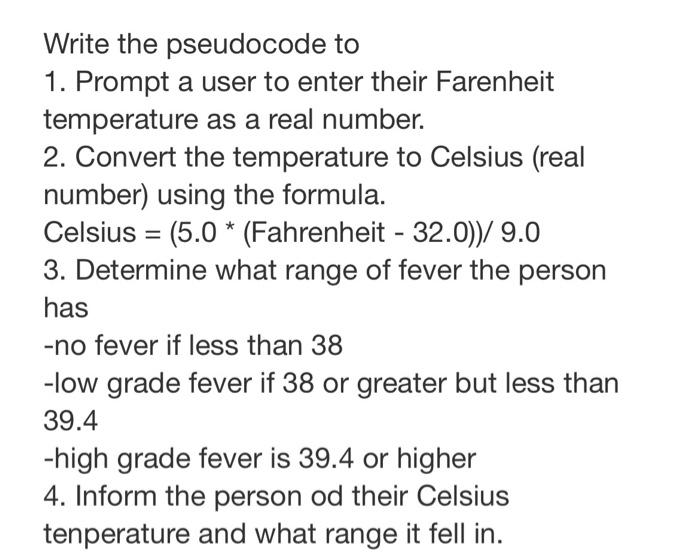 Write the pseudocode to
1. Prompt a user to enter their Farenheit temperature as a real number.
2. Convert the temperature to Celsius (real number) using the formula.
Celsius = (5.0 * (Fahrenheit - 32.0))/ 9.0
3. Determine what range of fever the person has
-no fever if less than 38
-low grade fever if 38 or greater but less than 39.4
-high grade fever is 39.4 or higher
4. Inform the person od their Celsius tenperature and what range it fell in.